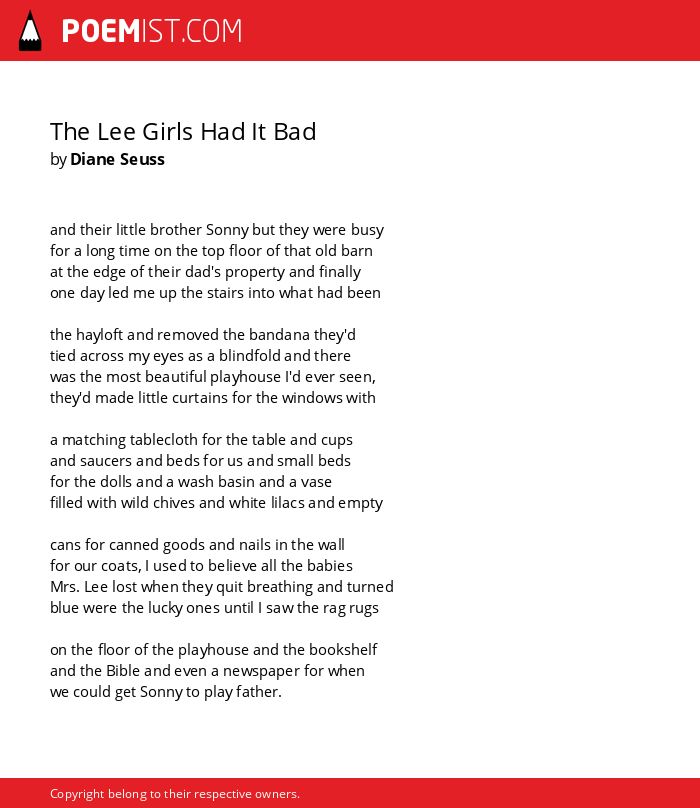 POEMIST.COM

The Lee Girls Had It Bad
by Diane Seuss

and their little brother Sonny but they were busy
for a long time on the top floor of that old barn
at the edge of their dad's property and finally
one day led me up the stairs into what had been

the hayloft and removed the bandana they'd
tied across my eyes as a blindfold and there
was the most beautiful playhouse I'd ever seen,
they'd made little curtains for the windows with

a matching tablecloth for the table and cups
and saucers and beds for us and small beds
for the dolls and a wash basin and a vase
filled with wild chives and white lilacs and empty

cans for canned goods and nails in the wall
for our coats, I used to believe all the babies
Mrs. Lee lost when they quit breathing and turned
blue were the lucky ones until I saw the rag rugs

on the floor of the playhouse and the bookshelf
and the Bible and even a newspaper for when
we could get Sonny to play father.

Copyright belong to their respective owners.